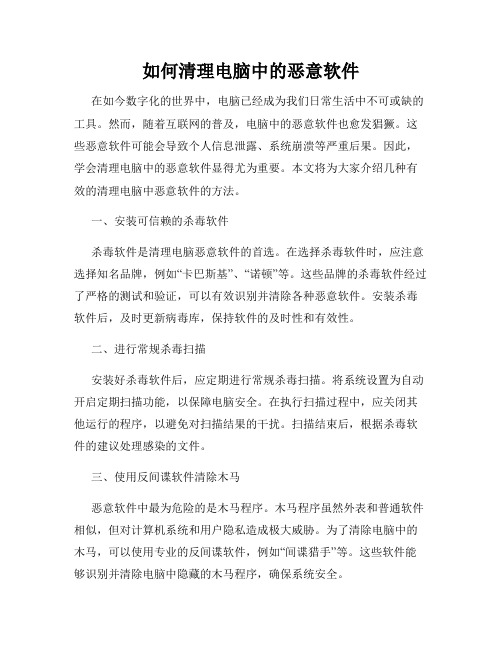 如何清理电脑中的恶意软件

在如今数字化的世界中，电脑已经成为我们日常生活中不可或缺的工具。然而，随着互联网的普及，电脑中的恶意软件也愈发猖獗。这些恶意软件可能会导致个人信息泄露、系统崩溃等严重后果。因此，学会清理电脑中的恶意软件显得尤为重要。本文将为大家介绍几种有效的清理电脑中恶意软件的方法。

一、安装可信赖的杀毒软件

杀毒软件是清理电脑恶意软件的首选。在选择杀毒软件时，应注意选择知名品牌，例如“卡巴斯基”、“诺顿”等。这些品牌的杀毒软件经过了严格的测试和验证，可以有效识别并清除各种恶意软件。安装杀毒软件后，及时更新病毒库，保持软件的及时性和有效性。

二、进行常规杀毒扫描

安装好杀毒软件后，应定期进行常规杀毒扫描。将系统设置为自动开启定期扫描功能，以保障电脑安全。在执行扫描过程中，应关闭其他运行的程序，以避免对扫描结果的干扰。扫描结束后，根据杀毒软件的建议处理感染的文件。

三、使用反间谍软件清除木马

恶意软件中最为危险的是木马程序。木马程序虽然外表和普通软件相似，但对计算机系统和用户隐私造成极大威胁。为了清除电脑中的木马，可以使用专业的反间谍软件，例如“间谍猎手”等。这些软件能够识别并清除电脑中隐藏的木马程序，确保系统安全。